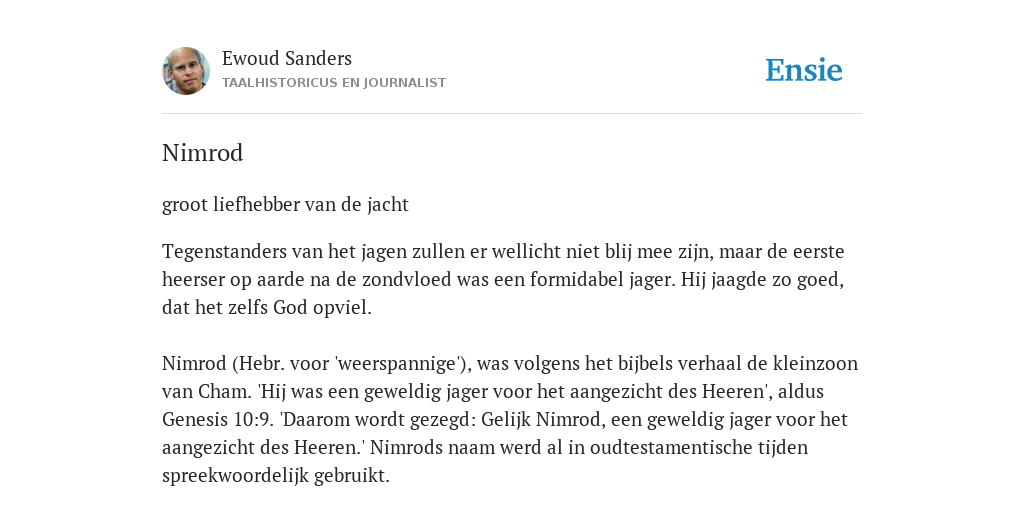 Ewoud Sanders
TAALHISTORICUS EN JOURNALIST

Ensie

Nimrod

groot liefhebber van de jacht

Tegenstanders van het jagen zullen er wellicht niet blij mee zijn, maar de eerste heerser op aarde na de zondvloed was een formidabel jager. Hij jaagde zo goed, dat het zelfs God opviel.

Nimrod (Hebr. voor 'weerspannige'), was volgens het bijbels verhaal de kleinzoon van Cham. 'Hij was een geweldig jager voor het aangezicht des Heeren', aldus Genesis 10:9. 'Daarom wordt gezegd: Gelijk Nimrod, een geweldig jager voor het aangezicht des Heeren.' Nimrods naam werd al in oudtestamentische tijden spreekwoordelijk gebruikt.